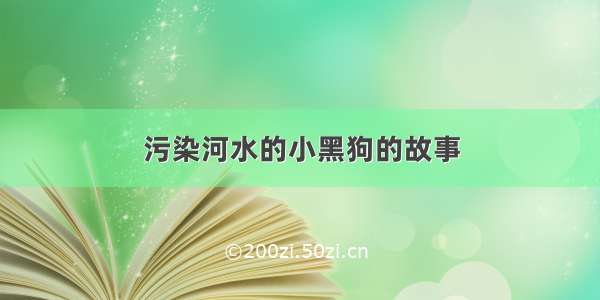 污染河水的小黑狗的故事

©200zi.50zi.cn